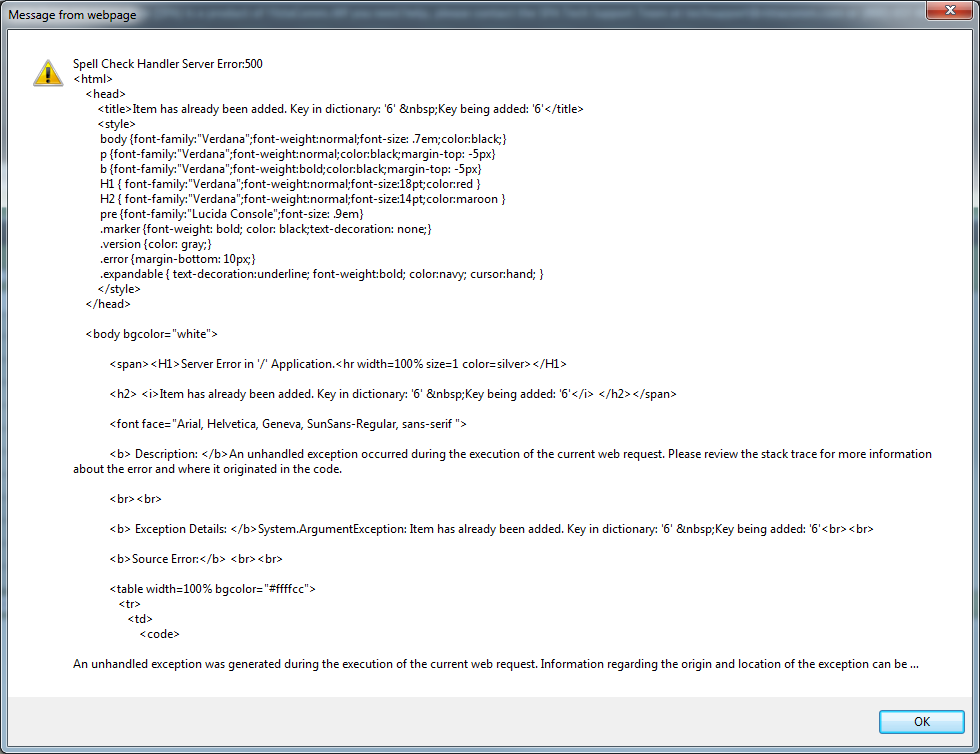 Message from webpage

Spell Check Handler Server Error:500
<html>
<head>
<title>Item has already been added. Key in dictionary: '6' &nbsp;Key being added: '6'</title>
<style>
body {font-family:"Verdana";font-weight:normal;font-size: .7em;color:black;}
p {font-family:"Verdana";font-weight:normal;color:black;margin-top: -5px}
b {font-family:"Verdana";font-weight:bold;color:black;margin-top: -5px}
H1 { font-family:"Verdana";font-weight:normal;font-size:18pt;color:red }
H2 { font-family:"Verdana";font-weight:normal;font-size:14pt;color:maroon }
pre {font-family:"Lucida Console";font-size: .9em}
.marker {font-weight: bold; color: black;text-decoration: none;}
.version {color: gray;}
.error {margin-bottom: 10px;}
.expandable { text-decoration:underline; font-weight:bold; color:navy; cursor:hand; }
</style>
</head>

<body bgcolor="white">

<span><H1>Server Error in '/' Application.<hr width=100% size=1 color=silver></H1>

<h2> <i>Item has already been added. Key in dictionary: '6' &nbsp;Key being added: '6'</i> </h2></span>

<font face="Arial, Helvetica, Geneva, SunSans-Regular, sans-serif ">

<b> Description: </b>An unhandled exception occurred during the execution of the current web request. Please review the stack trace for more information about the error and where it originated in the code.

<br><br>

<b> Exception Details: </b>System.ArgumentException: Item has already been added. Key in dictionary: '6' &nbsp;Key being added: '6'<br><br>

<b>Source Error:</b> <br><br>

<table width=100% bgcolor="#ffffcc">
<tr>
<td>
<code>

An unhandled exception was generated during the execution of the current web request. Information regarding the origin and location of the exception can be ...

OK